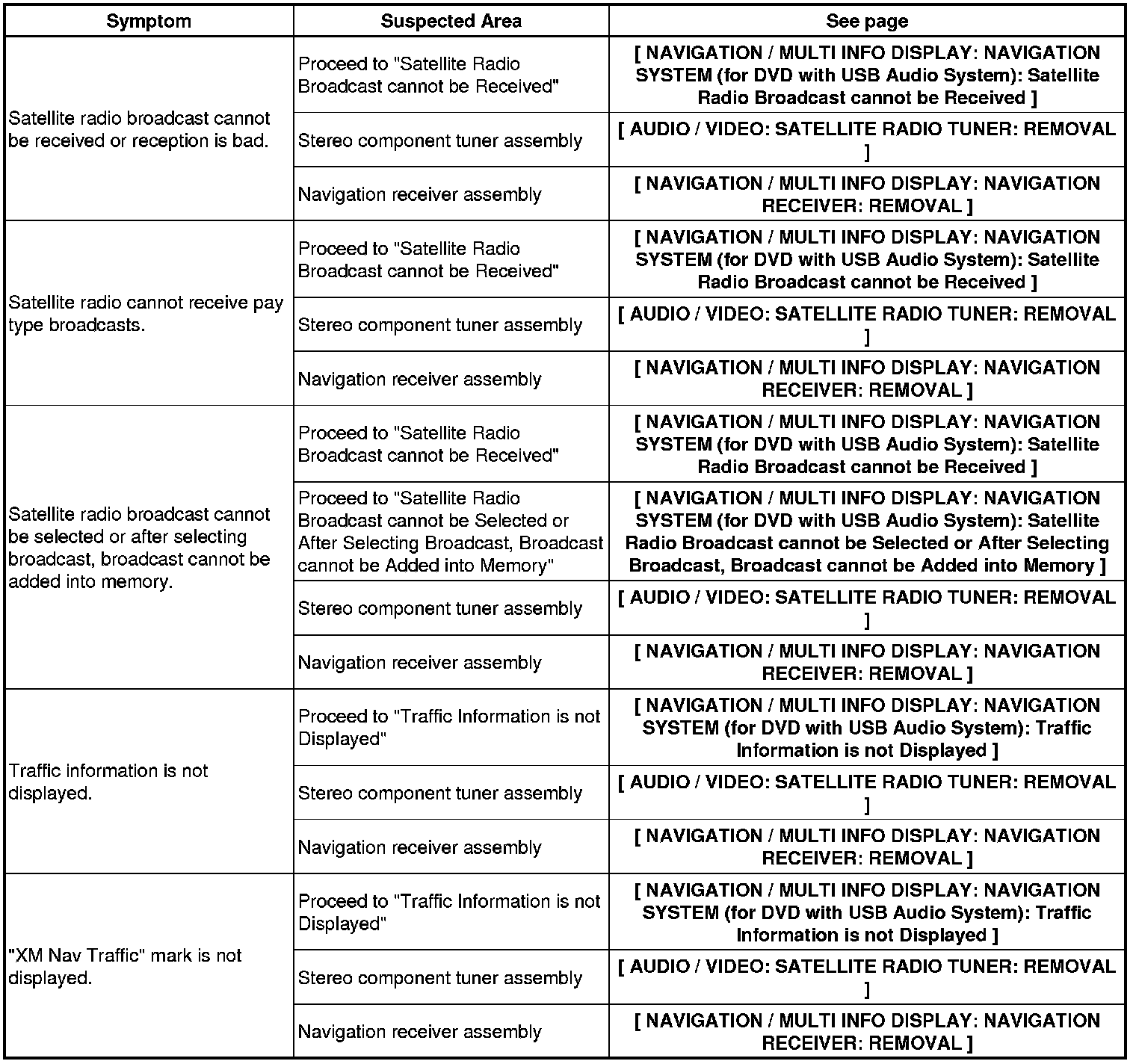 | Symptom | Suspected Area | See page |
|---|---|---|
| Satellite radio broadcast cannot be received or reception is bad. | Proceed to "Satellite Radio Broadcast cannot be Received" | [ NAVIGATION / MULTI INFO DISPLAY: NAVIGATION SYSTEM (for DVD with USB Audio System): Satellite Radio Broadcast cannot be Received ] |
| | Stereo component tuner assembly | [ AUDIO / VIDEO: SATELLITE RADIO TUNER: REMOVAL ] |
| | Navigation receiver assembly | [ NAVIGATION / MULTI INFO DISPLAY: NAVIGATION RECEIVER: REMOVAL ] |
| Satellite radio cannot receive pay type broadcasts. | Proceed to "Satellite Radio Broadcast cannot be Received" | [ NAVIGATION / MULTI INFO DISPLAY: NAVIGATION SYSTEM (for DVD with USB Audio System): Satellite Radio Broadcast cannot be Received ] |
| | Stereo component tuner assembly | [ AUDIO / VIDEO: SATELLITE RADIO TUNER: REMOVAL ] |
| | Navigation receiver assembly | [ NAVIGATION / MULTI INFO DISPLAY: NAVIGATION RECEIVER: REMOVAL ] |
| Satellite radio broadcast cannot be selected or after selecting broadcast, broadcast cannot be added into memory. | Proceed to "Satellite Radio Broadcast cannot be Received" | [ NAVIGATION / MULTI INFO DISPLAY: NAVIGATION SYSTEM (for DVD with USB Audio System): Satellite Radio Broadcast cannot be Received ] |
| | Proceed to "Satellite Radio Broadcast cannot be Selected or After Selecting Broadcast, Broadcast cannot be Added into Memory" | [ NAVIGATION / MULTI INFO DISPLAY: NAVIGATION SYSTEM (for DVD with USB Audio System): Satellite Radio Broadcast cannot be Selected or After Selecting Broadcast, Broadcast cannot be Added into Memory ] |
| | Stereo component tuner assembly | [ AUDIO / VIDEO: SATELLITE RADIO TUNER: REMOVAL ] |
| | Navigation receiver assembly | [ NAVIGATION / MULTI INFO DISPLAY: NAVIGATION RECEIVER: REMOVAL ] |
| Traffic information is not displayed. | Proceed to "Traffic Information is not Displayed" | [ NAVIGATION / MULTI INFO DISPLAY: NAVIGATION SYSTEM (for DVD with USB Audio System): Traffic Information is not Displayed ] |
| | Stereo component tuner assembly | [ AUDIO / VIDEO: SATELLITE RADIO TUNER: REMOVAL ] |
| | Navigation receiver assembly | [ NAVIGATION / MULTI INFO DISPLAY: NAVIGATION RECEIVER: REMOVAL ] |
| "XM Nav Traffic" mark is not displayed. | Proceed to "Traffic Information is not Displayed" | [ NAVIGATION / MULTI INFO DISPLAY: NAVIGATION SYSTEM (for DVD with USB Audio System): Traffic Information is not Displayed ] |
| | Stereo component tuner assembly | [ AUDIO / VIDEO: SATELLITE RADIO TUNER: REMOVAL ] |
| | Navigation receiver assembly | [ NAVIGATION / MULTI INFO DISPLAY: NAVIGATION RECEIVER: REMOVAL ] |